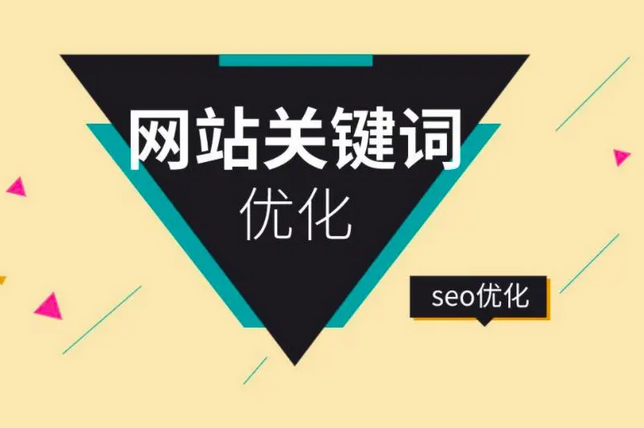 网站关键词
优化

seo优化